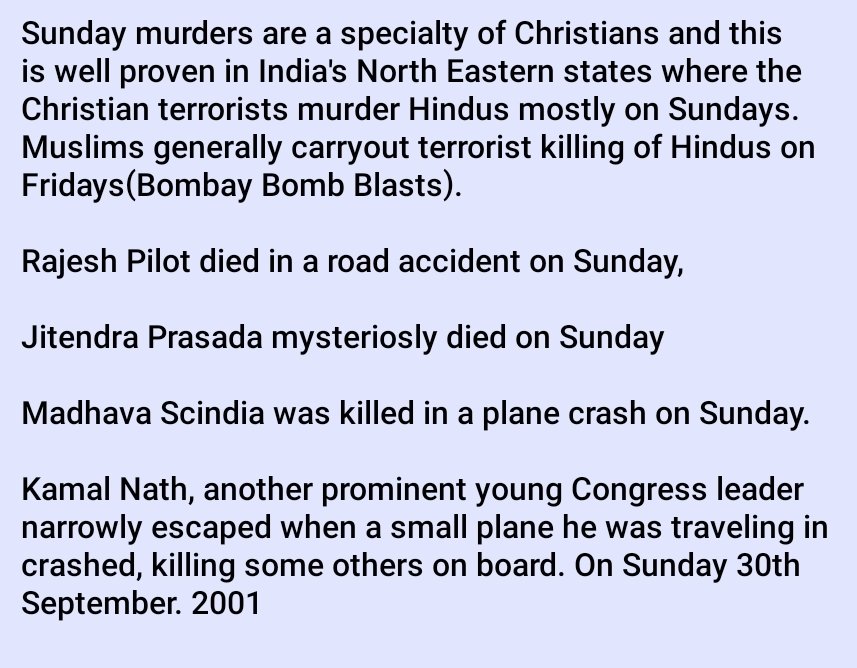 Sunday murders are a specialty of Christians and this is well proven in India's North Eastern states where the Christian terrorists murder Hindus mostly on Sundays. Muslims generally carryout terrorist killing of Hindus on Fridays(Bombay Bomb Blasts).

Rajesh Pilot died in a road accident on Sunday,

Jitendra Prasada mysteriosly died on Sunday

Madhava Scindia was killed in a plane crash on Sunday.

Kamal Nath, another prominent young Congress leader narrowly escaped when a small plane he was traveling in crashed, killing some others on board. On Sunday 30th September. 2001